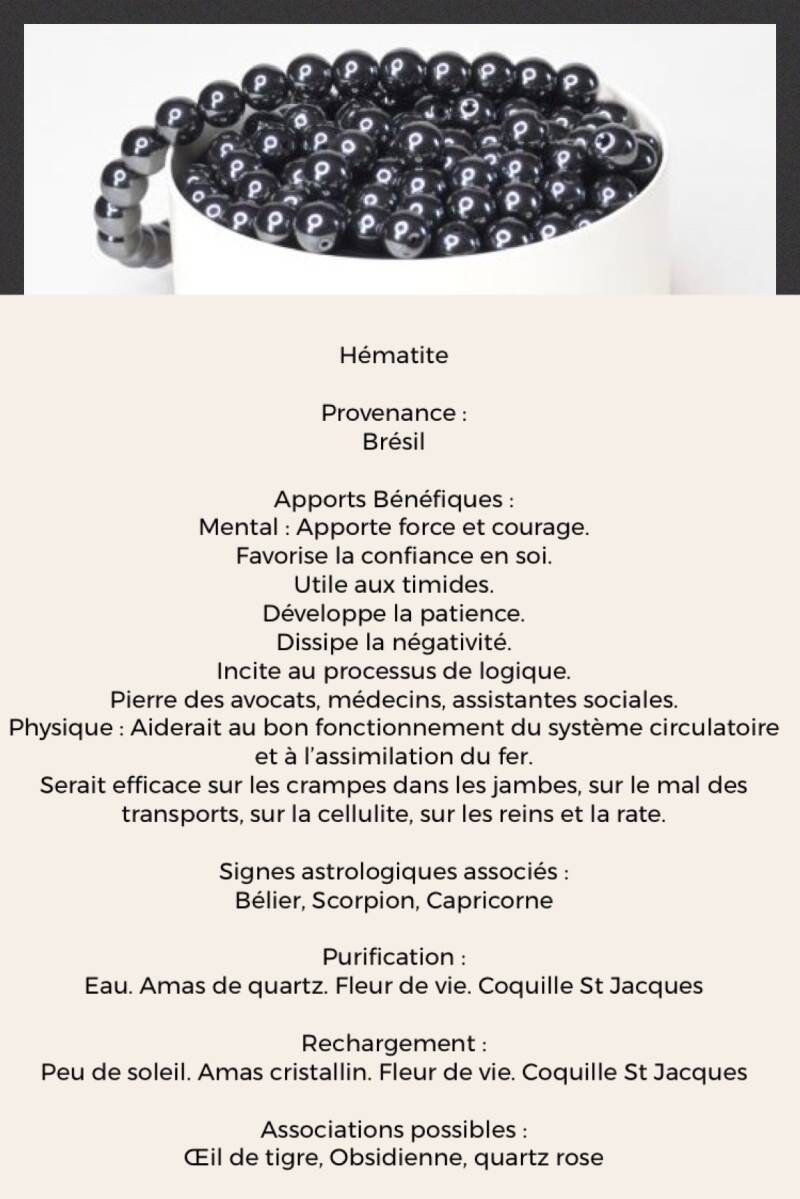 Hématite

Provenance :
Brésil

Apports Bénéfiques :
Mental : Apporte force et courage.
Favorise la confiance en soi.
Utile aux timides.
Développe la patience.
Dissipe la négativité.
Incite au processus de logique.
Pierre des avocats, médecins, assistantes sociales.
Physique : Aiderait au bon fonctionnement du système circulatoire et à l'assimilation du fer.
Serait efficace sur les crampes dans les jambes, sur le mal des transports, sur la cellulite, sur les reins et la rate.

Signes astrologiques associés :
Bélier, Scorpion, Capricorne

Purification :
Eau. Amas de quartz. Fleur de vie. Coquille St Jacques

Rechargement :
Peu de soleil. Amas cristallin. Fleur de vie. Coquille St Jacques

Associations possibles :
Œil de tigre, Obsidienne, quartz rose